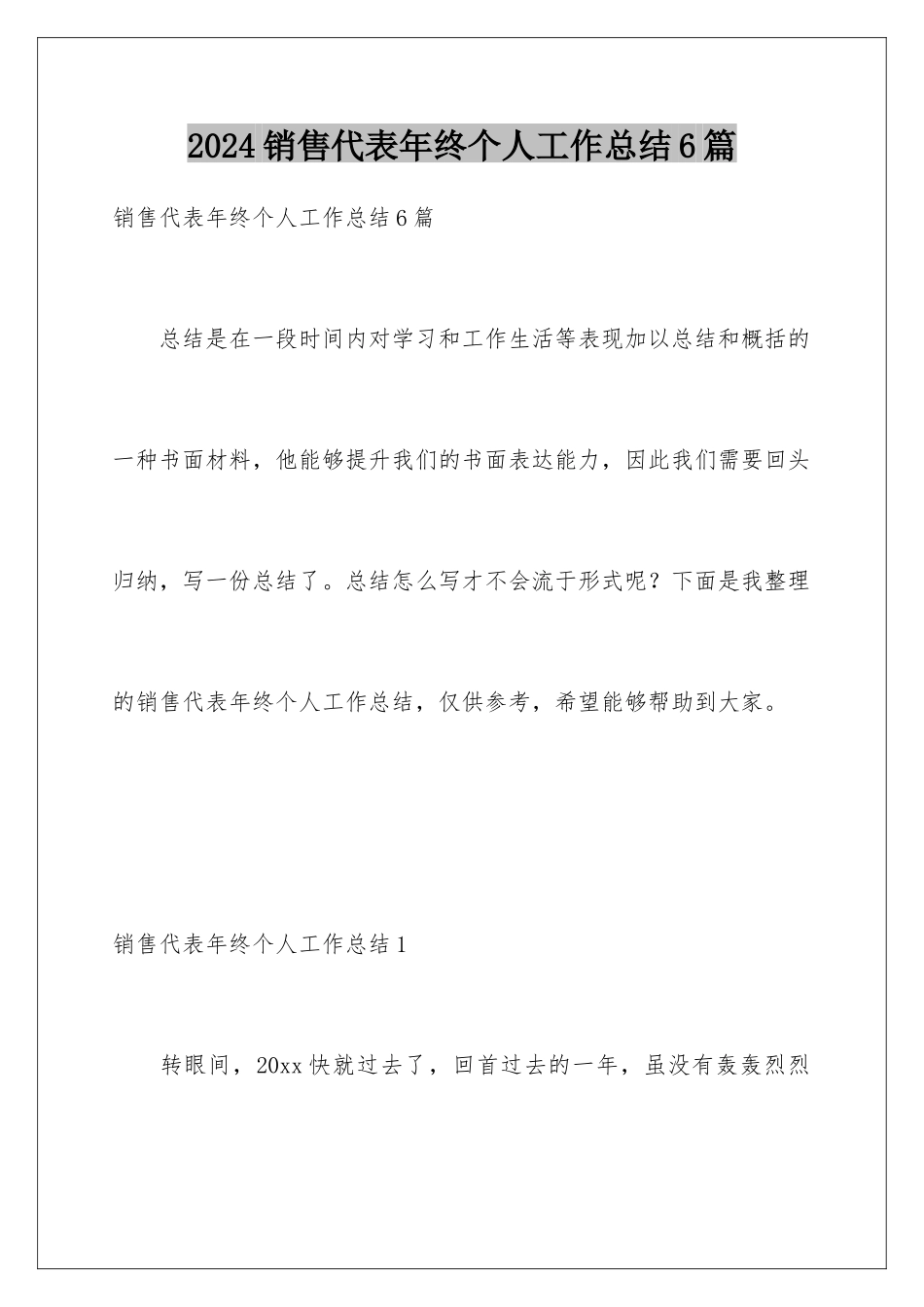 2024销售代表年终个人工作总结6篇

销售代表年终个人工作总结6篇

总结是在一段时间内对学习和工作生活等表现加以总结和概括的一种书面材料，他能够提升我们的书面表达能力，因此我们需要回头归纳，写一份总结了。总结怎么写才不会流于形式呢？下面是我整理的销售代表年终个人工作总结，仅供参考，希望能够帮助到大家。

销售代表年终个人工作总结1

转眼间，20xx快就过去了，回首过去的一年，虽没有轰轰烈烈